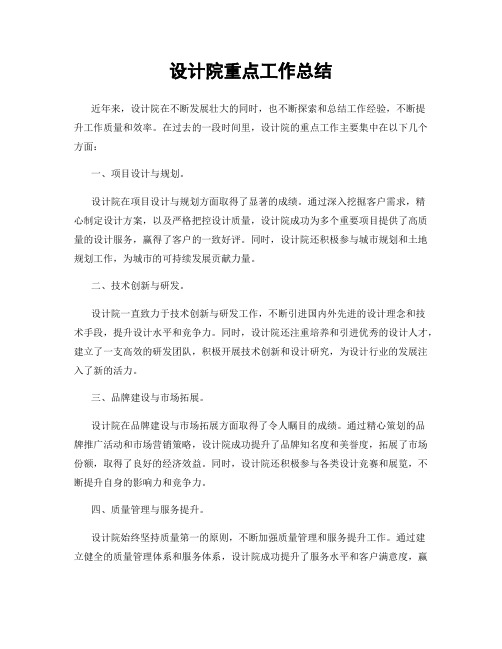 设计院重点工作总结

近年来，设计院在不断发展壮大的同时，也不断探索和总结工作经验，不断提升工作质量和效率。在过去的一段时间里，设计院的重点工作主要集中在以下几个方面：

一、项目设计与规划。

设计院在项目设计与规划方面取得了显著的成绩。通过深入挖掘客户需求，精心制定设计方案，以及严格把控设计质量，设计院成功为多个重要项目提供了高质量的设计服务，赢得了客户的一致好评。同时，设计院还积极参与城市规划和土地规划工作，为城市的可持续发展贡献力量。

二、技术创新与研发。

设计院一直致力于技术创新与研发工作，不断引进国内外先进的设计理念和技术手段，提升设计水平和竞争力。同时，设计院还注重培养和引进优秀的设计人才，建立了一支高效的研发团队，积极开展技术创新和设计研究，为设计行业的发展注入了新的活力。

三、品牌建设与市场拓展。

设计院在品牌建设与市场拓展方面取得了令人瞩目的成绩。通过精心策划的品牌推广活动和市场营销策略，设计院成功提升了品牌知名度和美誉度，拓展了市场份额，取得了良好的经济效益。同时，设计院还积极参与各类设计竞赛和展览，不断提升自身的影响力和竞争力。

四、质量管理与服务提升。

设计院始终坚持质量第一的原则，不断加强质量管理和服务提升工作。通过建立健全的质量管理体系和服务体系，设计院成功提升了服务水平和客户满意度，赢